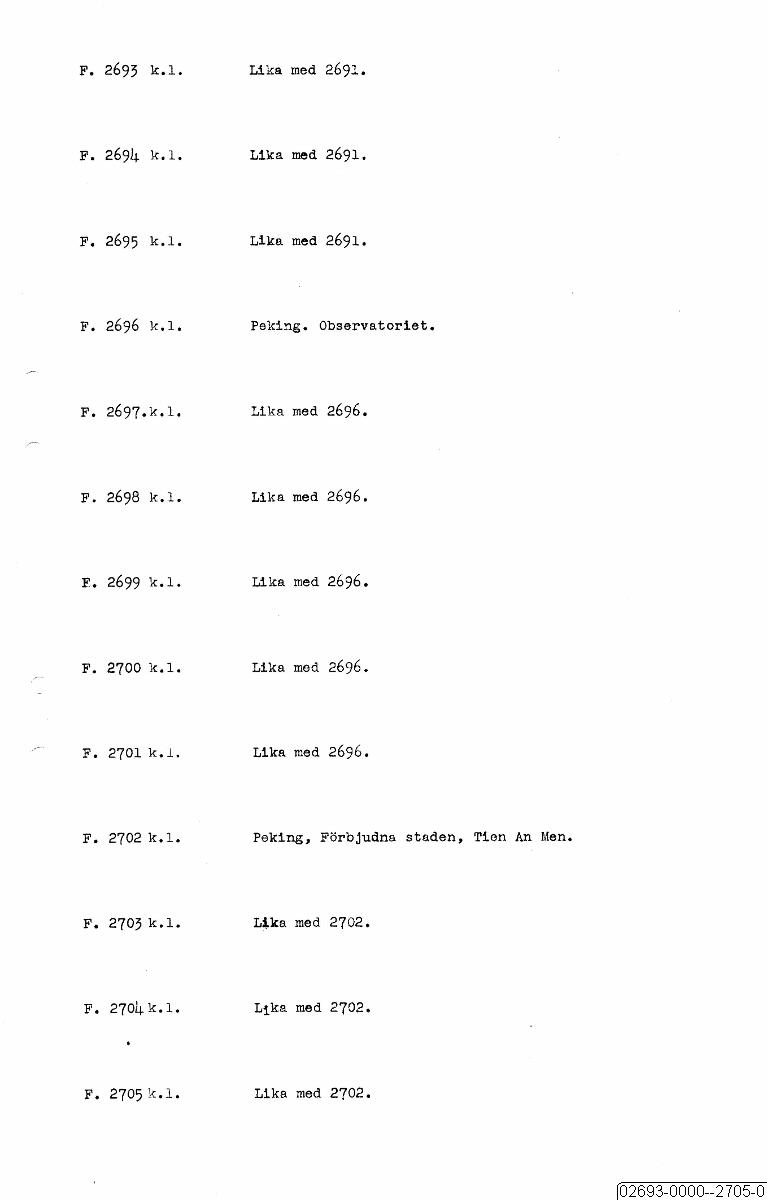 F. 2693 k.l. Lika med 2691.

F. 2694 k.l. Lika med 2691.

F. 2695 k.l. Lika med 2691.

F. 2696 k.l. Peking. Observatoriet.

F. 2697.k.l. Lika med 2696.

F. 2698 k.l. Lika med 2696.

F. 2699 k.l. Lika med 2696.

F. 2700 k.l. Lika med 2696.

F. 2701 k.l. Lika med 2696.

F. 2702 k.l. Peking, Förbjudna staden, Tien An Men.

F. 2703 k.l. Lika med 2702.

F. 2704 k.l. Lika med 2702.

F. 2705 k.l. Lika med 2702.

02693-0000--2705-0